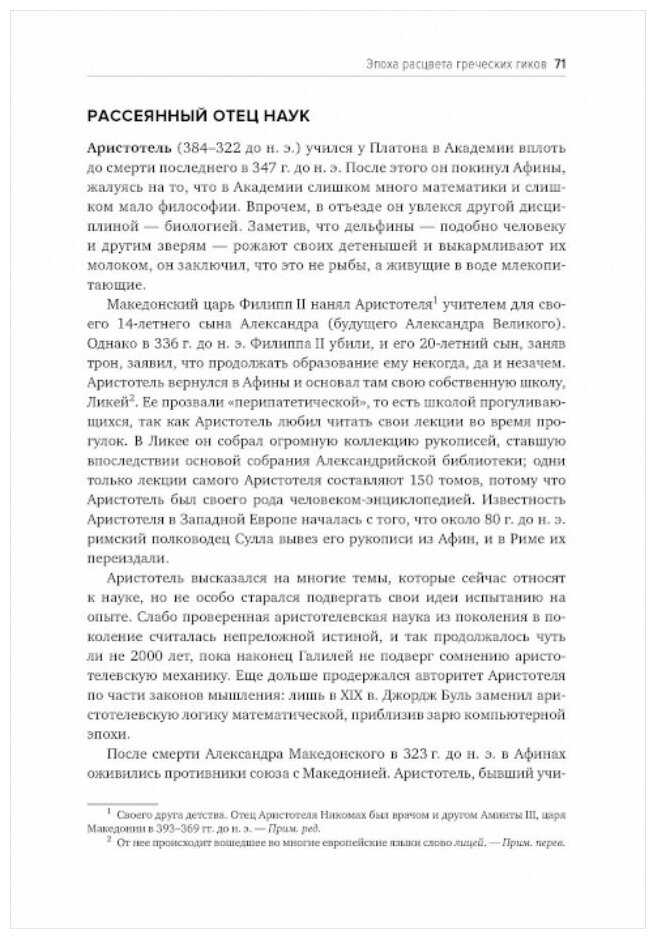 Эпоха расцвета греческих гиков 71

РАССЕЯННЫЙ ОТЕЦ НАУК

Аристотель (384–322 до н. э.) учился у Платона в Академии вплоть до смерти последнего в 347 г. до н. э. После этого он покинул Афины, жалуясь на то, что в Академии слишком много математики и слишком мало философии. Впрочем, в отъезде он увлекся другой дисциплиной — биологией. Заметив, что дельфины — подобно человеку и другим зверям — рожают своих детенышей и выкармливают их молоком, он заключил, что это не рыбы, а живущие в воде млекопитающие.

Македонский царь Филипп II нанял Аристотеля$^1$ учителем для своего 14-летнего сына Александра (будущего Александра Великого). Однако в 336 г. до н. э. Филиппа II убили, и его 20-летний сын, заняв трон, заявил, что продолжать образование ему некогда, да и незачем. Аристотель вернулся в Афины и основал там свою собственную школу, Ликей$^2$. Ее прозвали «перипатетической», то есть школой прогуливающихся, так как Аристотель любил читать свои лекции во время прогулок. В Ликее он собрал огромную коллекцию рукописей, ставшую впоследствии основой собрания Александрийской библиотеки; одни только лекции самого Аристотеля составляют 150 томов, потому что Аристотель был своего рода человеком-энциклопедией. Известность Аристотеля в Западной Европе началась с того, что около 80 г. до н. э. римский полководец Сулла вывез его рукописи из Афин, и в Риме их переиздали.

Аристотель высказался на многие темы, которые сейчас относят к науке, но не особо старался подвергать свои идеи испытанию на опыте. Слабо проверенная аристотелевская наука из поколения в поколение считалась непреложной истиной, и так продолжалось чуть ли не 2000 лет, пока наконец Галилей не подверг сомнению аристотелевскую механику. Еще дольше продержался авторитет Аристотеля по части законов мышления: лишь в XIX в. Джордж Буль заменил аристотелевскую логику математической, приблизив зарю компьютерной эпохи.

После смерти Александра Македонского в 323 г. до н. э. в Афинах оживились противники союза с Македонией. Аристотель, бывший учи-

$^1$ Своего друга детства. Отец Аристотеля Никомах был врачом и другом Аминты III, царя Македонии в 393–369 гг. до н. э. — Прим. ред.

$^2$ От нее происходит вошедшее во многие европейские языки слово лицей. — Прим. перев.